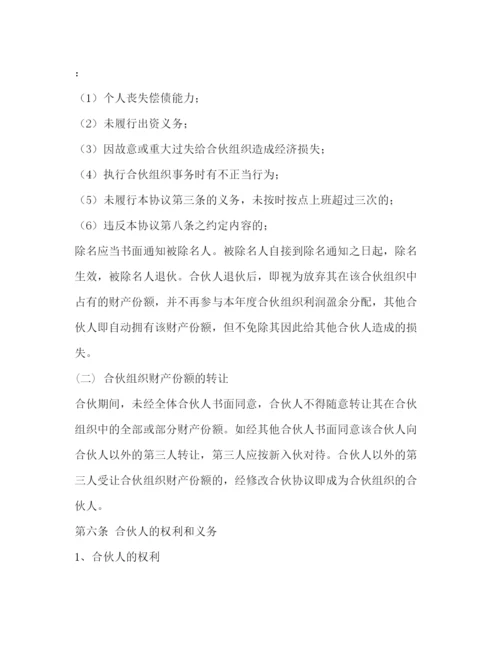 ：

（1）个人丧失偿债能力；

（2）未履行出资义务；

（3）因故意或重大过失给合伙组织造成经济损失；

（4）执行合伙组织事务时有不正当行为；

（5）未履行本协议第三条的义务，未按时按点上班超过三次的；

（6）违反本协议第八条之约定内容的；

除名应当书面通知被除名人。被除名人自接到除名通知之日起，除名生效，被除名人退伙。合伙人退伙后，即视为放弃其在该合伙组织中占有的财产份额，并不再参与本年度合伙组织利润盈余分配，其他合伙人即自动拥有该财产份额，但不免除其因此给其他合伙人造成的损失。

（二）合伙组织财产份额的转让

合伙期间，未经全体合伙人书面同意，合伙人不得随意转让其在合伙组织中的全部或部分财产份额。如经其他合伙人书面同意该合伙人向合伙人以外的第三人转让，第三人应按新入伙对待。合伙人以外的第三人受让合伙组织财产份额的，经修改合伙协议即成为合伙组织的合伙人。

第六条 合伙人的权利和义务

1、合伙人的权利